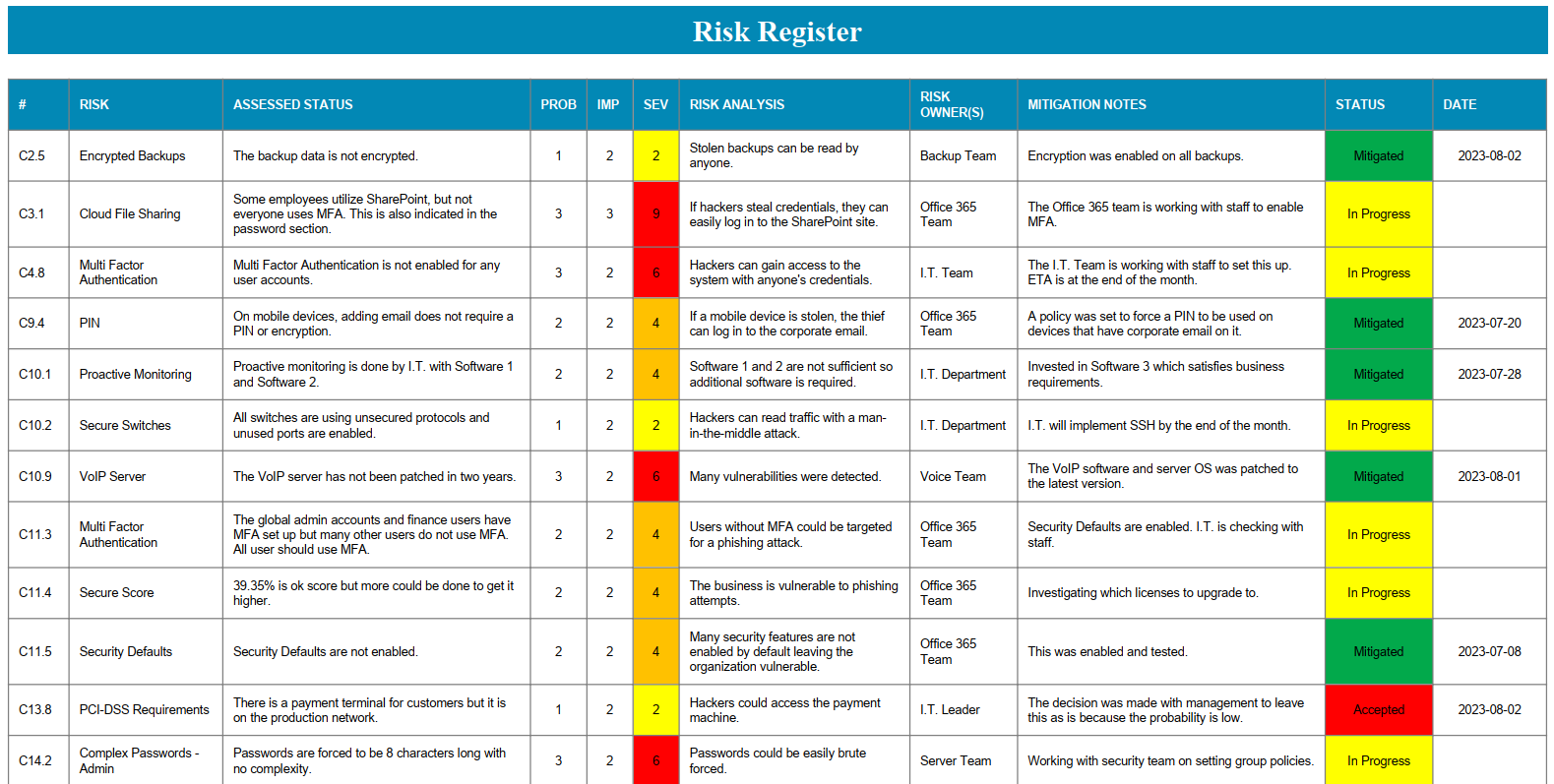 Risk Register

| # | RISK | ASSESSED STATUS | PROB | IMP | SEV | RISK ANALYSIS | RISK OWNER(S) | MITIGATION NOTES | STATUS | DATE |
|---|---|---|---|---|---|---|---|---|---|---|
| C2.5 | Encrypted Backups | The backup data is not encrypted. | 1 | 2 | 2 | Stolen backups can be read by anyone. | Backup Team | Encryption was enabled on all backups. | Mitigated | 2023-08-02 |
| C3.1 | Cloud File Sharing | Some employees utilize SharePoint, but not everyone uses MFA. This is also indicated in the password section. | 3 | 3 | 9 | If hackers steal credentials, they can easily log in to the SharePoint site. | Office 365 Team | The Office 365 team is working with staff to enable MFA. | In Progress | |
| C4.8 | Multi Factor Authentication | Multi Factor Authentication is not enabled for any user accounts. | 3 | 2 | 6 | Hackers can gain access to the system with anyone's credentials. | I.T. Team | The I.T. Team is working with staff to set this up. ETA is at the end of the month. | In Progress | |
| C9.4 | PIN | On mobile devices, adding email does not require a PIN or encryption. | 2 | 2 | 4 | If a mobile device is stolen, the thief can log in to the corporate email. | Office 365 Team | A policy was set to force a PIN to be used on devices that have corporate email on it. | Mitigated | 2023-07-20 |
| C10.1 | Proactive Monitoring | Proactive monitoring is done by I.T. with Software 1 and Software 2. | 2 | 2 | 4 | Software 1 and 2 are not sufficient so additional software is required. | I.T. Department | Invested in Software 3 which satisfies business requirements. | Mitigated | 2023-07-28 |
| C10.2 | Secure Switches | All switches are using unsecured protocols and unused ports are enabled. | 1 | 2 | 2 | Hackers can read traffic with a man-in-the-middle attack. | I.T. Department | I.T. will implement SSH by the end of the month. | In Progress | |
| C10.9 | VoIP Server | The VoIP server has not been patched in two years. | 3 | 2 | 6 | Many vulnerabilities were detected. | Voice Team | The VoIP software and server OS was patched to the latest version. | Mitigated | 2023-08-01 |
| C11.3 | Multi Factor Authentication | The global admin accounts and finance users have MFA set up but many other users do not use MFA. All user should use MFA. | 2 | 2 | 4 | Users without MFA could be targeted for a phishing attack. | Office 365 Team | Security Defaults are enabled. I.T. is checking with staff. | In Progress | |
| C11.4 | Secure Score | 39.35% is ok score but more could be done to get it higher. | 2 | 2 | 4 | The business is vulnerable to phishing attempts. | Office 365 Team | Investigating which licenses to upgrade to. | In Progress | |
| C11.5 | Security Defaults | Security Defaults are not enabled. | 2 | 2 | 4 | Many security features are not enabled by default leaving the organization vulnerable. | Office 365 Team | This was enabled and tested. | Mitigated | 2023-07-08 |
| C13.8 | PCI-DSS Requirements | There is a payment terminal for customers but it is on the production network. | 1 | 2 | 2 | Hackers could access the payment machine. | I.T. Leader | The decision was made with management to leave this as is because the probability is low. | Accepted | 2023-08-02 |
| C14.2 | Complex Passwords - Admin | Passwords are forced to be 8 characters long with no complexity. | 3 | 2 | 6 | Passwords could be easily brute forced. | Server Team | Working with security team on setting group policies. | In Progress | |